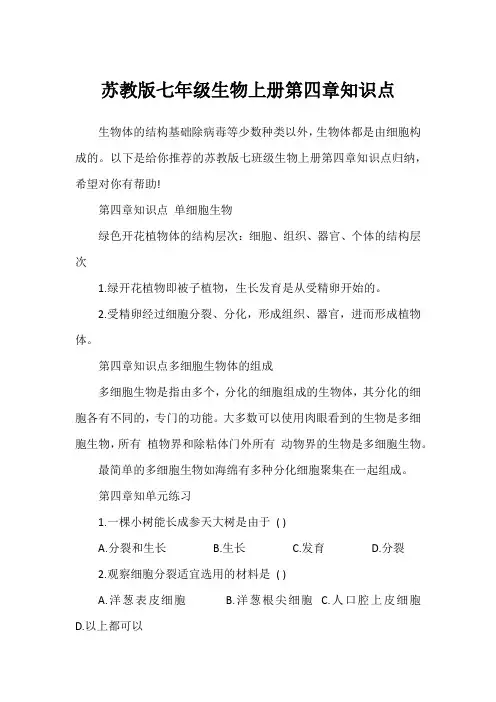 苏教版七年级生物上册第四章知识点

生物体的结构基础除病毒等少数种类以外，生物体都是由细胞构成的。以下是给你推荐的苏教版七班级生物上册第四章知识点归纳，希望对你有帮助!

第四章知识点 单细胞生物

绿色开花植物体的结构层次：细胞、组织、器官、个体的结构层次

1.绿开花植物即被子植物，生长发育是从受精卵开始的。

2.受精卵经过细胞分裂、分化，形成组织、器官，进而形成植物体。

第四章知识点多细胞生物体的组成

多细胞生物是指由多个，分化的细胞组成的生物体，其分化的细胞各有不同的，专门的功能。大多数可以使用肉眼看到的生物是多细胞生物，所有 植物界和除粘体门外所有 动物界的生物是多细胞生物。

最简单的多细胞生物如海绵有多种分化细胞聚集在一起组成。

第四章知单元练习

1.一棵小树能长成参天大树是由于 ( )

A.分裂和生长 B.生长 C.发育 D.分裂

2.观察细胞分裂适宜选用的材料是 ( )

A.洋葱表皮细胞 B.洋葱根尖细胞 C.人口腔上皮细胞 D.以上都可以